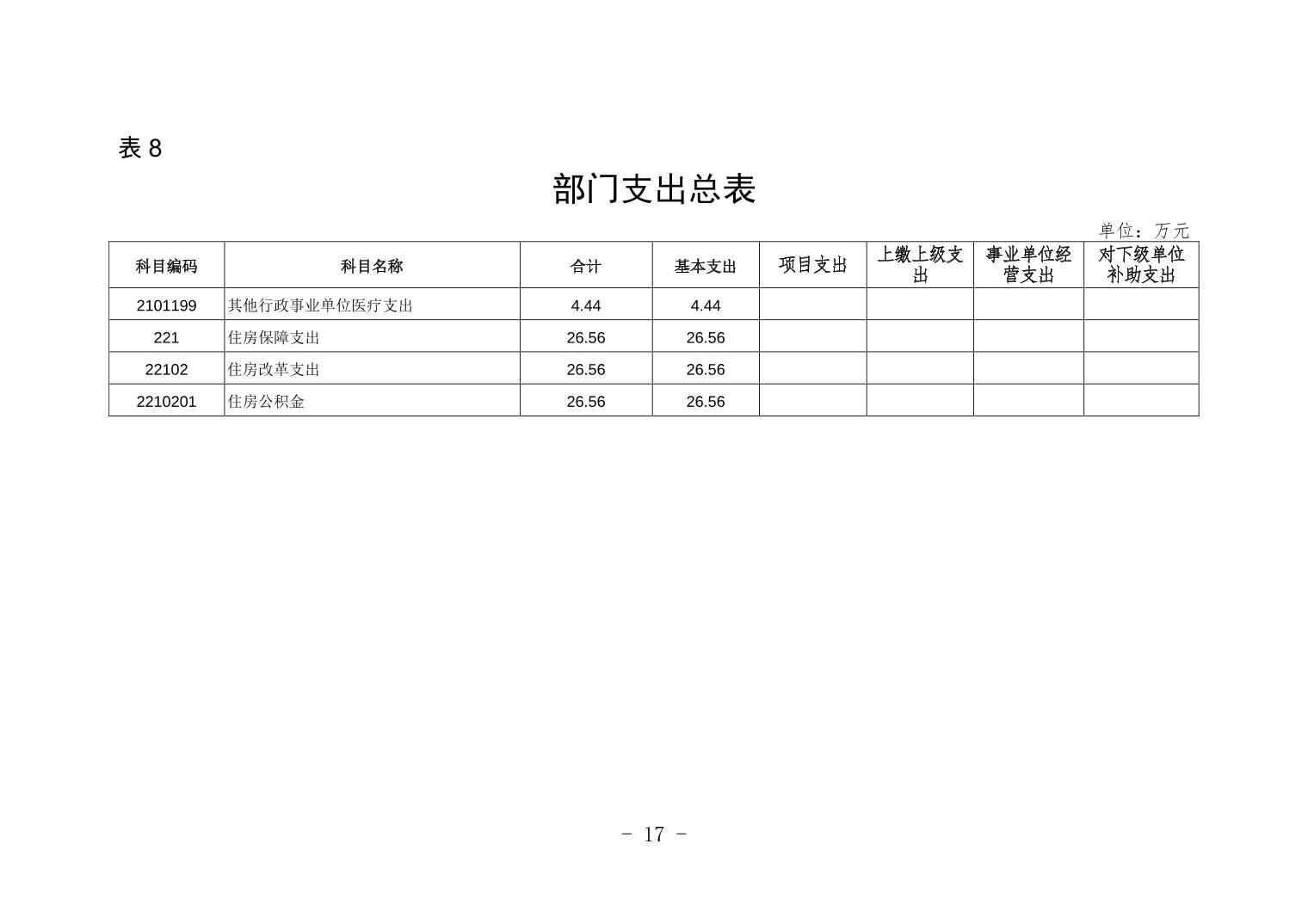 表8

部门支出总表

单位：万元

| 科目编码 | 科目名称 | 合计 | 基本支出 | 项目支出 | 上缴上级支出 | 事业单位经营支出 | 对下级单位补助支出 |
|---|---|---|---|---|---|---|---|
| 2101199 | 其他行政事业单位医疗支出 | 4.44 | 4.44 |  |  |  |  |
| 221 | 住房保障支出 | 26.56 | 26.56 |  |  |  |  |
| 22102 | 住房改革支出 | 26.56 | 26.56 |  |  |  |  |
| 2210201 | 住房公积金 | 26.56 | 26.56 |  |  |  |  |

- 17 -